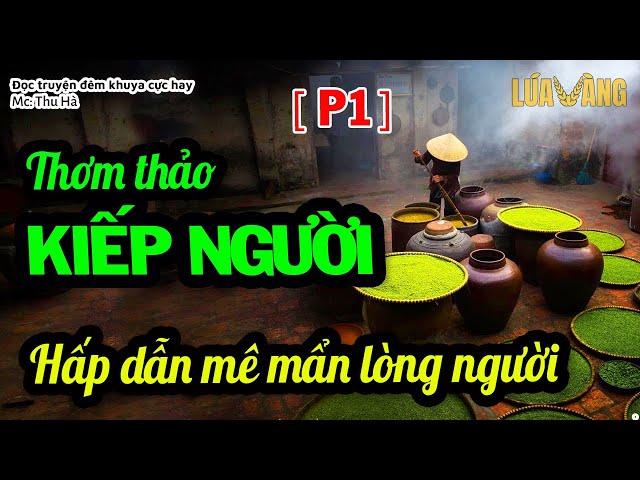 Đọc truyện đêm khuya cực hay
Mc: Thu Hà

[ P1 ]

LÚA VÀNG

Thơm thảo
KIẾP NGƯỜI

Hấp dẫn mê mẩn lòng người